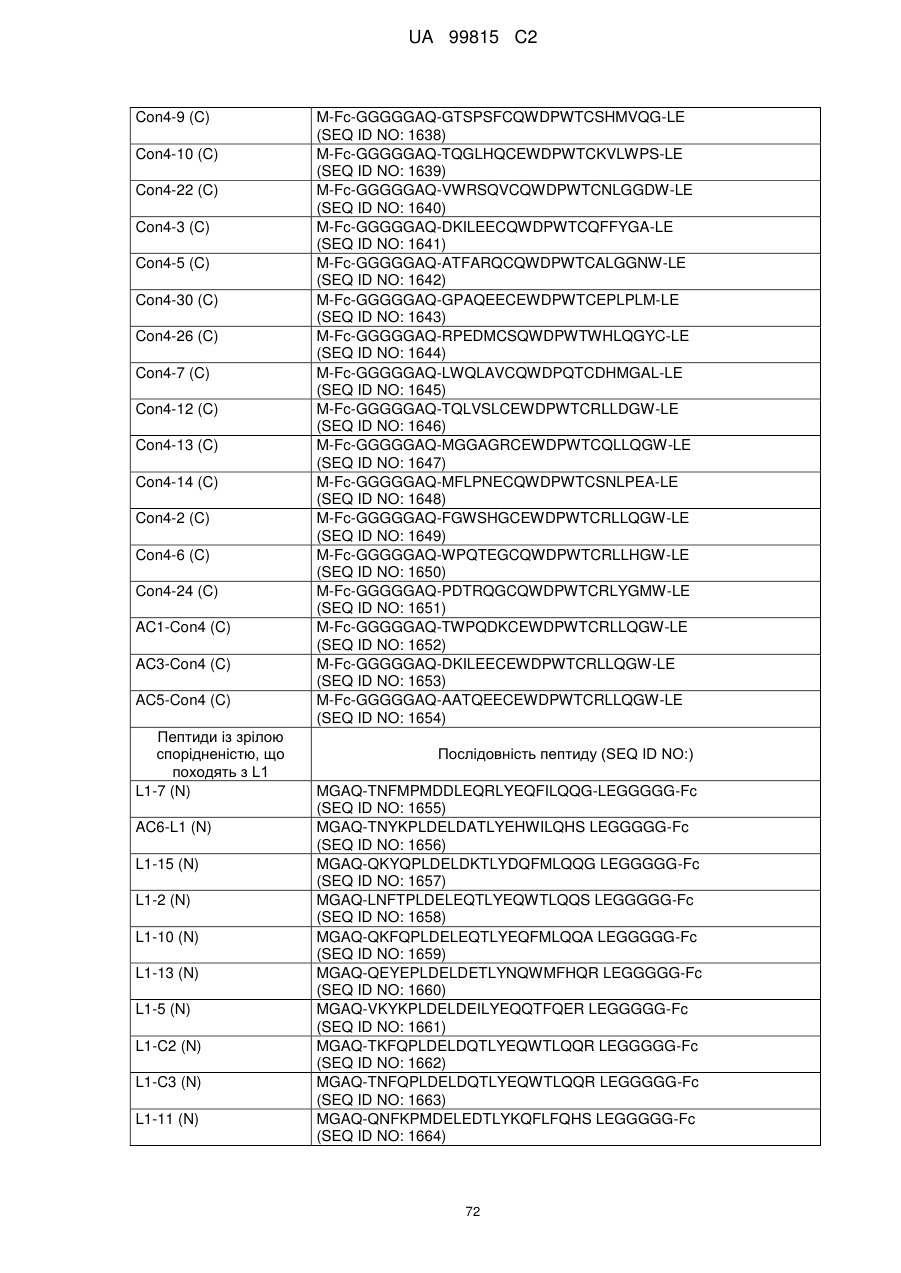 UA 99815 C2

| | |
|---|---|
| Con4-9 (C) | M-Fc-GGGGGAQ-GTSPSFCQWDPWTCSHMVQG-LE (SEQ ID NO: 1638) |
| Con4-10 (C) | M-Fc-GGGGGAQ-TQGLHQCEWDPWTCKVLWPS-LE (SEQ ID NO: 1639) |
| Con4-22 (C) | M-Fc-GGGGGAQ-VWRSQVCQWDPWTCNLGGDW-LE (SEQ ID NO: 1640) |
| Con4-3 (C) | M-Fc-GGGGGAQ-DKILEECQWDPWTCQFFYGA-LE (SEQ ID NO: 1641) |
| Con4-5 (C) | M-Fc-GGGGGAQ-ATFARQCQWDPWTCALGGNW-LE (SEQ ID NO: 1642) |
| Con4-30 (C) | M-Fc-GGGGGAQ-GPAQEECEWDPWTCEPLPLM-LE (SEQ ID NO: 1643) |
| Con4-26 (C) | M-Fc-GGGGGAQ-RPEDMCSQWDPWTWHLQGYC-LE (SEQ ID NO: 1644) |
| Con4-7 (C) | M-Fc-GGGGGAQ-LWQLAVCQWDPQTCDHMGAL-LE (SEQ ID NO: 1645) |
| Con4-12 (C) | M-Fc-GGGGGAQ-TQLVSLCEWDPWTCRLLDGW-LE (SEQ ID NO: 1646) |
| Con4-13 (C) | M-Fc-GGGGGAQ-MGGAGRCEWDPWTCQLLQGW-LE (SEQ ID NO: 1647) |
| Con4-14 (C) | M-Fc-GGGGGAQ-MFLPNECQWDPWTCSNLPEA-LE (SEQ ID NO: 1648) |
| Con4-2 (C) | M-Fc-GGGGGAQ-FGWSHGCEWDPWTCRLLQGW-LE (SEQ ID NO: 1649) |
| Con4-6 (C) | M-Fc-GGGGGAQ-WPQTEGCQWDPWTCRLLHGW-LE (SEQ ID NO: 1650) |
| Con4-24 (C) | M-Fc-GGGGGAQ-PDTRQGCQWDPWTCRLYGMW-LE (SEQ ID NO: 1651) |
| AC1-Con4 (C) | M-Fc-GGGGGAQ-TWPQDKCEWDPWTCRLLQGW-LE (SEQ ID NO: 1652) |
| AC3-Con4 (C) | M-Fc-GGGGGAQ-DKILEECEWDPWTCRLLQGW-LE (SEQ ID NO: 1653) |
| AC5-Con4 (C) | M-Fc-GGGGGAQ-AATQEECEWDPWTCRLLQGW-LE (SEQ ID NO: 1654) |
| Пептиди із зрілою спорідненістю, що походять з L1 | Послідовність пептиду (SEQ ID NO:) |
| L1-7 (N) | MGAQ-TNFMPMDDLEQRLYEQFILQQG-LEGGGGG-Fc (SEQ ID NO: 1655) |
| AC6-L1 (N) | MGAQ-TNYKPLDELDATLYEHWILQHS LEGGGGG-Fc (SEQ ID NO: 1656) |
| L1-15 (N) | MGAQ-QKYQPLDELDKTLYDQFMLQQG LEGGGGG-Fc (SEQ ID NO: 1657) |
| L1-2 (N) | MGAQ-LNFTPLDELEQTLYEQWTLQQS LEGGGGG-Fc (SEQ ID NO: 1658) |
| L1-10 (N) | MGAQ-QKFQPLDELEQTLYEQFMLQQA LEGGGGG-Fc (SEQ ID NO: 1659) |
| L1-13 (N) | MGAQ-QEYEPLDELDETLYNQWMFHQR LEGGGGG-Fc (SEQ ID NO: 1660) |
| L1-5 (N) | MGAQ-VKYKPLDELDEILYEQQTFQER LEGGGGG-Fc (SEQ ID NO: 1661) |
| L1-C2 (N) | MGAQ-TKFQPLDELDQTLYEQWTLQQR LEGGGGG-Fc (SEQ ID NO: 1662) |
| L1-C3 (N) | MGAQ-TNFQPLDELDQTLYEQWTLQQR LEGGGGG-Fc (SEQ ID NO: 1663) |
| L1-11 (N) | MGAQ-QNFKPMDELEDTLYKQFLFQHS LEGGGGG-Fc (SEQ ID NO: 1664) |

72